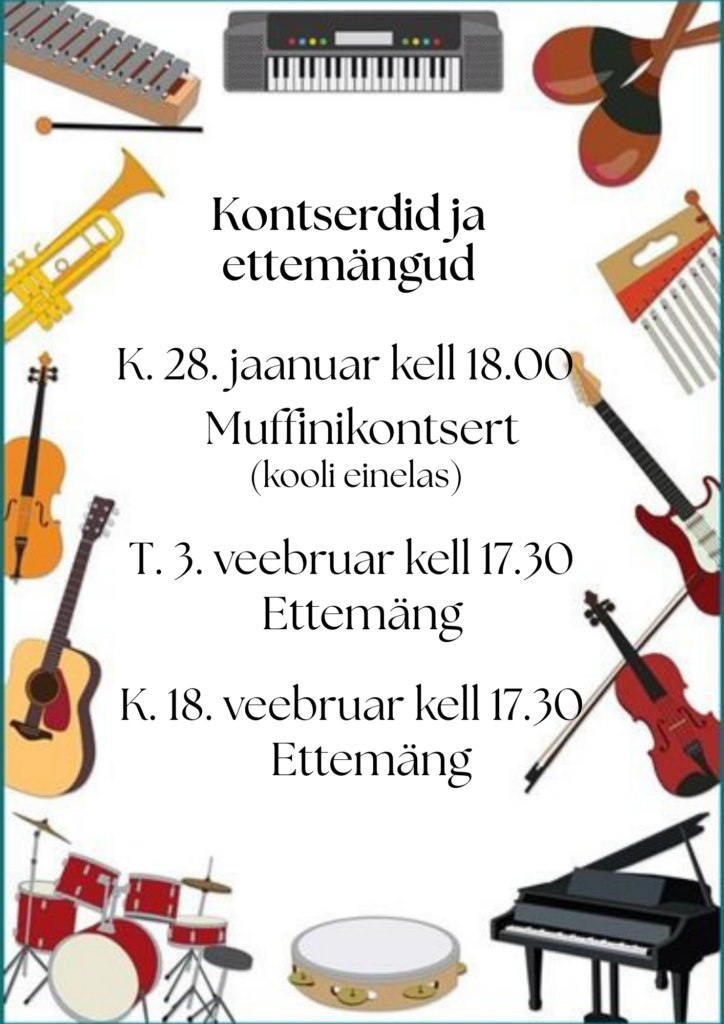 Kontserdid ja ettemängud

K. 28. jaanuar kell 18.00
Muffinikontsert
(kooli einelas)

T. 3. veebruar kell 17.30
Ettemäng

K. 18. veebruar kell 17.30
Ettemäng